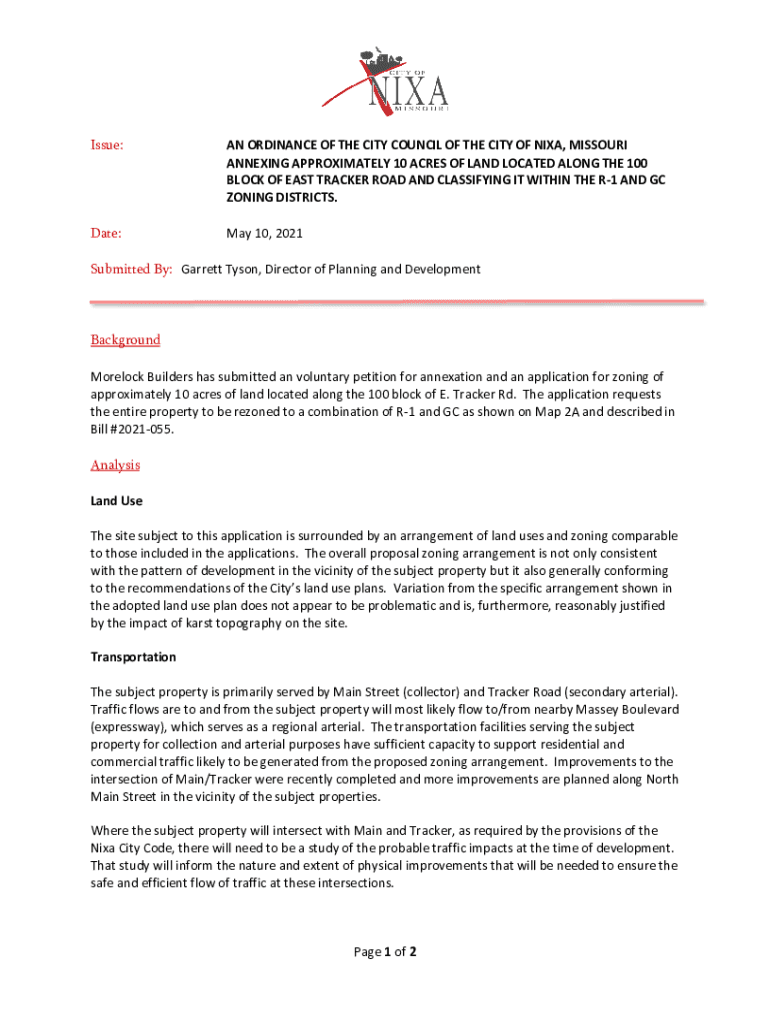 CITY OF
NIXA
MISSOURI

Issue: AN ORDINANCE OF THE CITY COUNCIL OF THE CITY OF NIXA, MISSOURI ANNEXING APPROXIMATELY 10 ACRES OF LAND LOCATED ALONG THE 100 BLOCK OF EAST TRACKER ROAD AND CLASSIFYING IT WITHIN THE R-1 AND GC ZONING DISTRICTS.

Date: May 10, 2021

Submitted By: Garrett Tyson, Director of Planning and Development

Background

Morelock Builders has submitted an voluntary petition for annexation and an application for zoning of approximately 10 acres of land located along the 100 block of E. Tracker Rd. The application requests the entire property to be rezoned to a combination of R-1 and GC as shown on Map 2A and described in Bill #2021-055.

Analysis

Land Use

The site subject to this application is surrounded by an arrangement of land uses and zoning comparable to those included in the applications. The overall proposal zoning arrangement is not only consistent with the pattern of development in the vicinity of the subject property but it also generally conforming to the recommendations of the City's land use plans. Variation from the specific arrangement shown in the adopted land use plan does not appear to be problematic and is, furthermore, reasonably justified by the impact of karst topography on the site.

Transportation

The subject property is primarily served by Main Street (collector) and Tracker Road (secondary arterial). Traffic flows are to and from the subject property will most likely flow to/from nearby Massey Boulevard (expressway), which serves as a regional arterial. The transportation facilities serving the subject property for collection and arterial purposes have sufficient capacity to support residential and commercial traffic likely to be generated from the proposed zoning arrangement. Improvements to the intersection of Main/Tracker were recently completed and more improvements are planned along North Main Street in the vicinity of the subject properties.

Where the subject property will intersect with Main and Tracker, as required by the provisions of the Nixa City Code, there will need to be a study of the probable traffic impacts at the time of development. That study will inform the nature and extent of physical improvements that will be needed to ensure the safe and efficient flow of traffic at these intersections.

Page 1 of 2